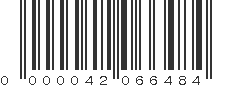 0 000042 066484